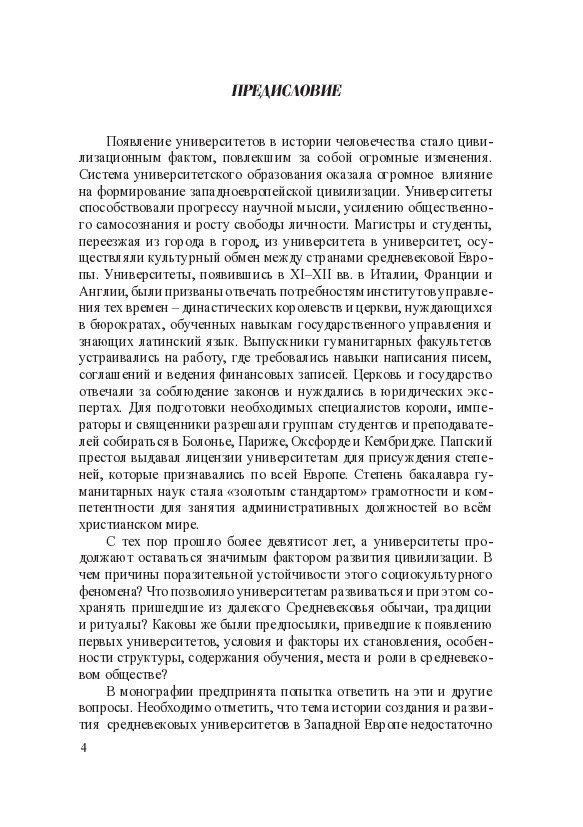 ПРЕДИСЛОВИЕ

Появление университетов в истории человечества стало цивилизационным фактом, повлекшим за собой огромные изменения. Система университетского образования оказала огромное влияние на формирование западноевропейской цивилизации. Университеты способствовали прогрессу научной мысли, усилению общественного самосознания и росту свободы личности. Магистры и студенты, переезжая из города в город, из университета в университет, осуществляли культурный обмен между странами средневековой Европы. Университеты, появившись в XI–XII вв. в Италии, Франции и Англии, были призваны отвечать потребностям институтов управления тех времен – династических королевств и церкви, нуждающихся в бюрократах, обученных навыкам государственного управления и знающих латинский язык. Выпускники гуманитарных факультетов устраивались на работу, где требовались навыки написания писем, соглашений и ведения финансовых записей. Церковь и государство отвечали за соблюдение законов и нуждались в юридических экспертах. Для подготовки необходимых специалистов короли, императоры и священники разрешали группам студентов и преподавателей собираться в Болонье, Париже, Оксфорде и Кембридже. Папский престол выдавал лицензии университетам для присуждения степеней, которые признавались по всей Европе. Степень бакалавра гуманитарных наук стала «золотым стандартом» грамотности и компетентности для занятия административных должностей во всём христианском мире.

С тех пор прошло более девятисот лет, а университеты продолжают оставаться значимым фактором развития цивилизации. В чем причины поразительной устойчивости этого социокультурного феномена? Что позволило университетам развиваться и при этом сохранять пришедшие из далекого Средневековья обычаи, традиции и ритуалы? Каковы же были предпосылки, приведшие к появлению первых университетов, условия и факторы их становления, особенности структуры, содержания обучения, места и роли в средневековом обществе?

В монографии предпринята попытка ответить на эти и другие вопросы. Необходимо отметить, что тема истории создания и развития средневековых университетов в Западной Европе недостаточно

4